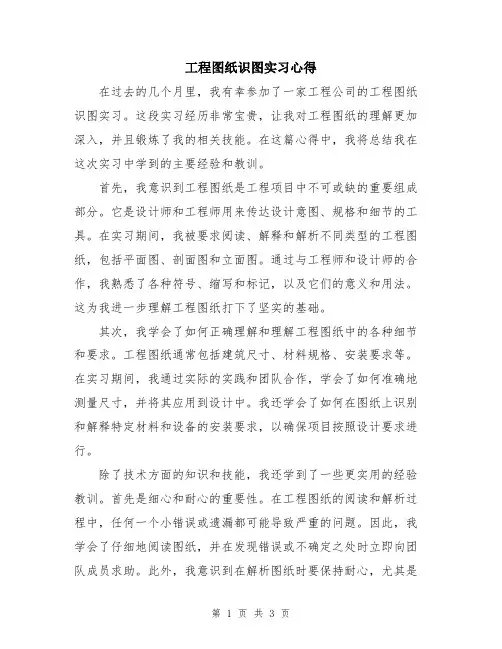 工程图纸识图实习心得

在过去的几个月里，我有幸参加了一家工程公司的工程图纸识图实习。这段实习经历非常宝贵，让我对工程图纸的理解更加深入，并且锻炼了我的相关技能。在这篇心得中，我将总结我在这次实习中学到的主要经验和教训。

首先，我意识到工程图纸是工程项目中不可或缺的重要组成部分。它是设计师和工程师用来传达设计意图、规格和细节的工具。在实习期间，我被要求阅读、解释和解析不同类型的工程图纸，包括平面图、剖面图和立面图。通过与工程师和设计师的合作，我熟悉了各种符号、缩写和标记，以及它们的意义和用法。这为我进一步理解工程图纸打下了坚实的基础。

其次，我学会了如何正确理解和理解工程图纸中的各种细节和要求。工程图纸通常包括建筑尺寸、材料规格、安装要求等。在实习期间，我通过实际的实践和团队合作，学会了如何准确地测量尺寸，并将其应用到设计中。我还学会了如何在图纸上识别和解释特定材料和设备的安装要求，以确保项目按照设计要求进行。

除了技术方面的知识和技能，我还学到了一些更实用的经验教训。首先是细心和耐心的重要性。在工程图纸的阅读和解析过程中，任何一个小错误或遗漏都可能导致严重的问题。因此，我学会了仔细地阅读图纸，并在发现错误或不确定之处时立即向团队成员求助。此外，我意识到在解析图纸时要保持耐心，尤其是

第 1 页 共 3 页